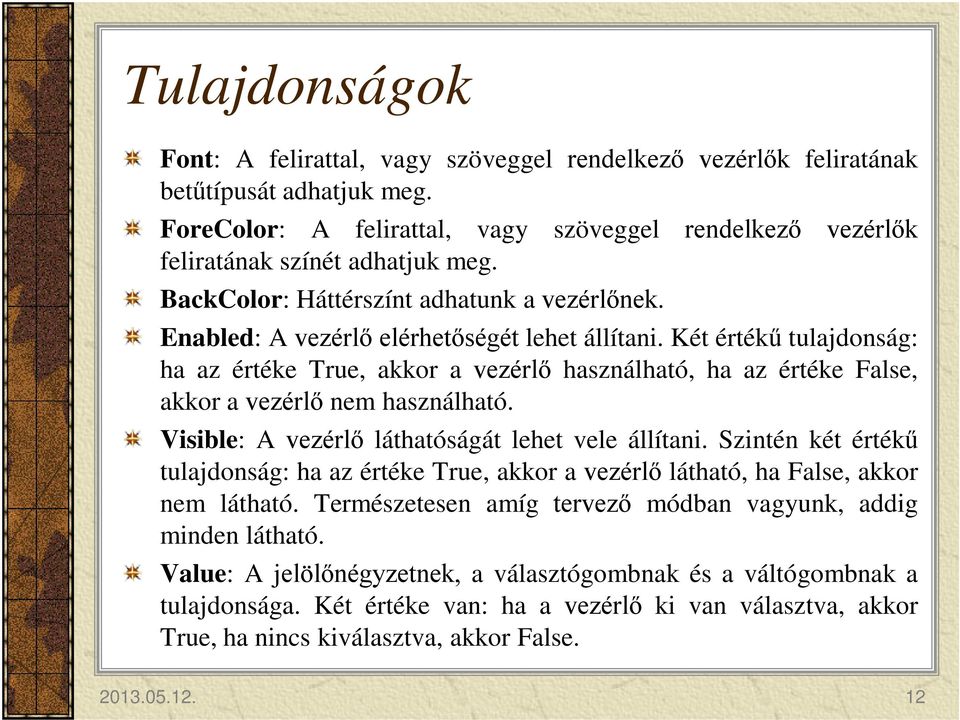 Tulajdonságok

Font: A felirattal, vagy szöveggel rendelkező vezérlők feliratának betűtípusát adhatjuk meg.

ForeColor: A felirattal, vagy szöveggel rendelkező vezérlők feliratának színét adhatjuk meg.

BackColor: Háttérszínt adhatunk a vezérlőnek.

Enabled: A vezérlő elérhetőségét lehet állítani. Két értékű tulajdonság: ha az értéke True, akkor a vezérlő használható, ha az értéke False, akkor a vezérlő nem használható.

Visible: A vezérlő láthatóságát lehet vele állítani. Szintén két értékű tulajdonság: ha az értéke True, akkor a vezérlő látható, ha False, akkor nem látható. Természetesen amíg tervező módban vagyunk, addig minden látható.

Value: A jelölőnégyzetnek, a választógombnak és a váltógombnak a tulajdonsága. Két értéke van: ha a vezérlő ki van választva, akkor True, ha nincs kiválasztva, akkor False.

2013.05.12.

12